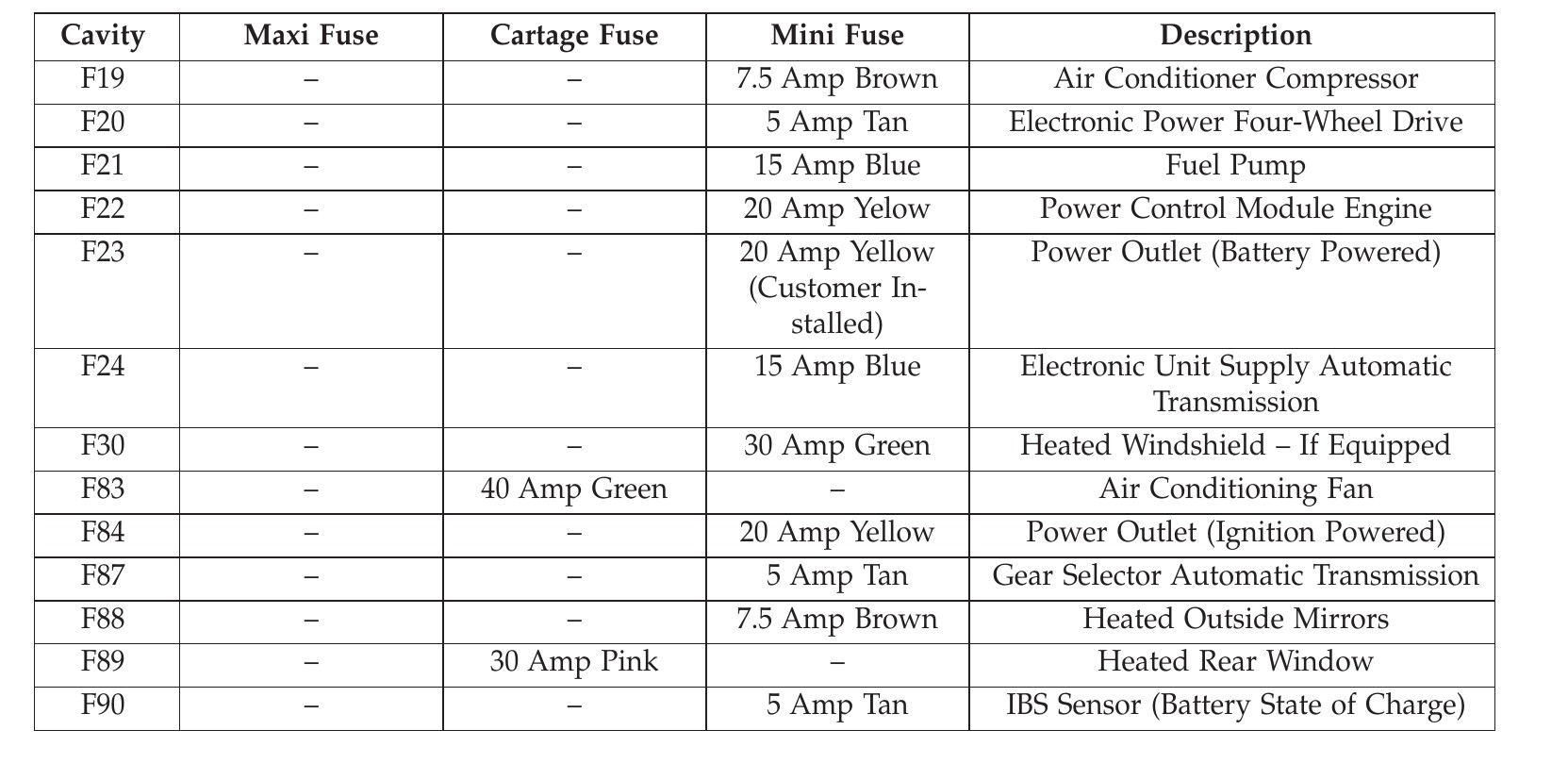 | Cavity | Maxi Fuse | Cartage Fuse | Mini Fuse | Description |
|---|---|---|---|---|
| F19 | – | – | 7.5 Amp Brown | Air Conditioner Compressor |
| F20 | – | – | 5 Amp Tan | Electronic Power Four-Wheel Drive |
| F21 | – | – | 15 Amp Blue | Fuel Pump |
| F22 | – | – | 20 Amp Yelow | Power Control Module Engine |
| F23 | – | – | 20 Amp Yellow (Customer Installed) | Power Outlet (Battery Powered) |
| F24 | – | – | 15 Amp Blue | Electronic Unit Supply Automatic Transmission |
| F30 | – | – | 30 Amp Green | Heated Windshield – If Equipped |
| F83 | – | 40 Amp Green | – | Air Conditioning Fan |
| F84 | – | – | 20 Amp Yellow | Power Outlet (Ignition Powered) |
| F87 | – | – | 5 Amp Tan | Gear Selector Automatic Transmission |
| F88 | – | – | 7.5 Amp Brown | Heated Outside Mirrors |
| F89 | – | 30 Amp Pink | – | Heated Rear Window |
| F90 | – | – | 5 Amp Tan | IBS Sensor (Battery State of Charge) |